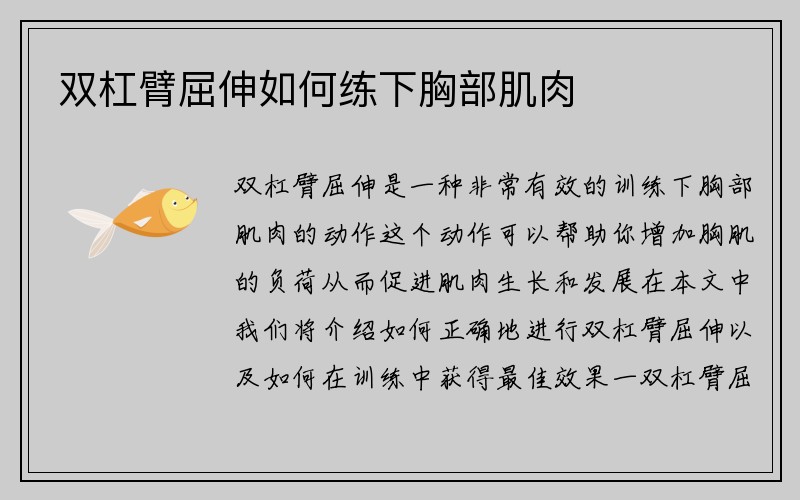 双杠臂屈伸如何练下胸部肌肉

双杠臂屈伸是一种非常有效的训练下胸部肌肉的动作这个动作可以帮助你增加胸肌的负荷从而促进肌肉生长和发展在本文中我们将介绍如何正确地进行双杠臂屈伸以及如何在训练中获得最佳效果一双杠臂屈